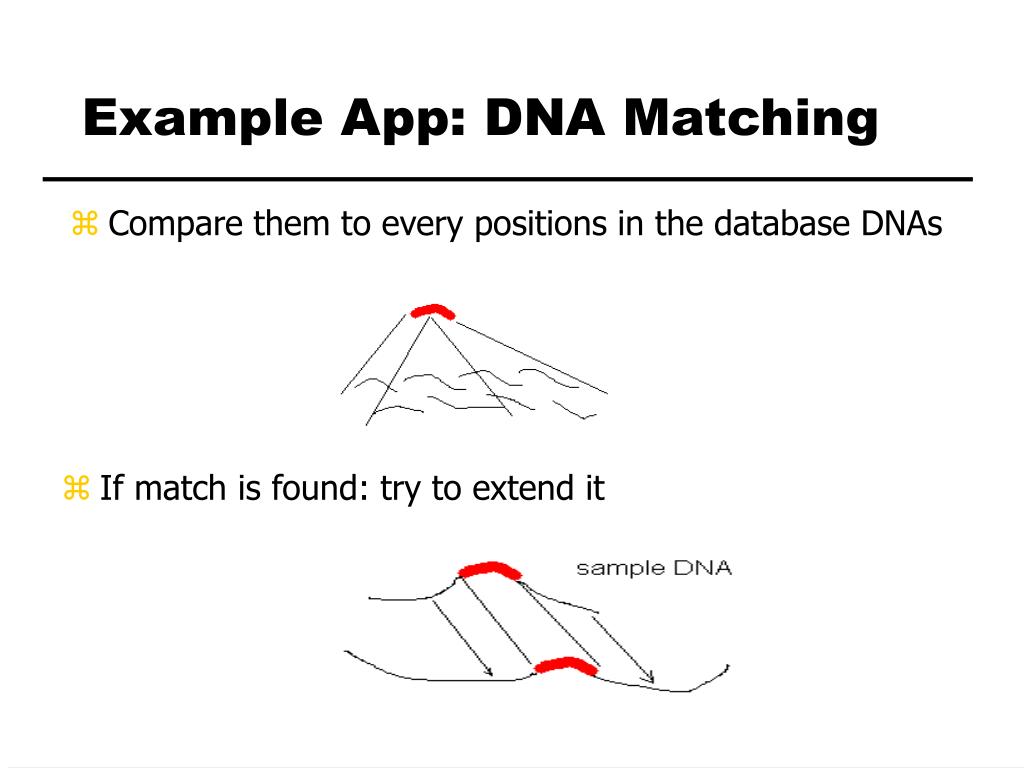 Example App: DNA Matching

⌘ Compare them to every positions in the database DNAs

⌘ If match is found: try to extend it

sample DNA